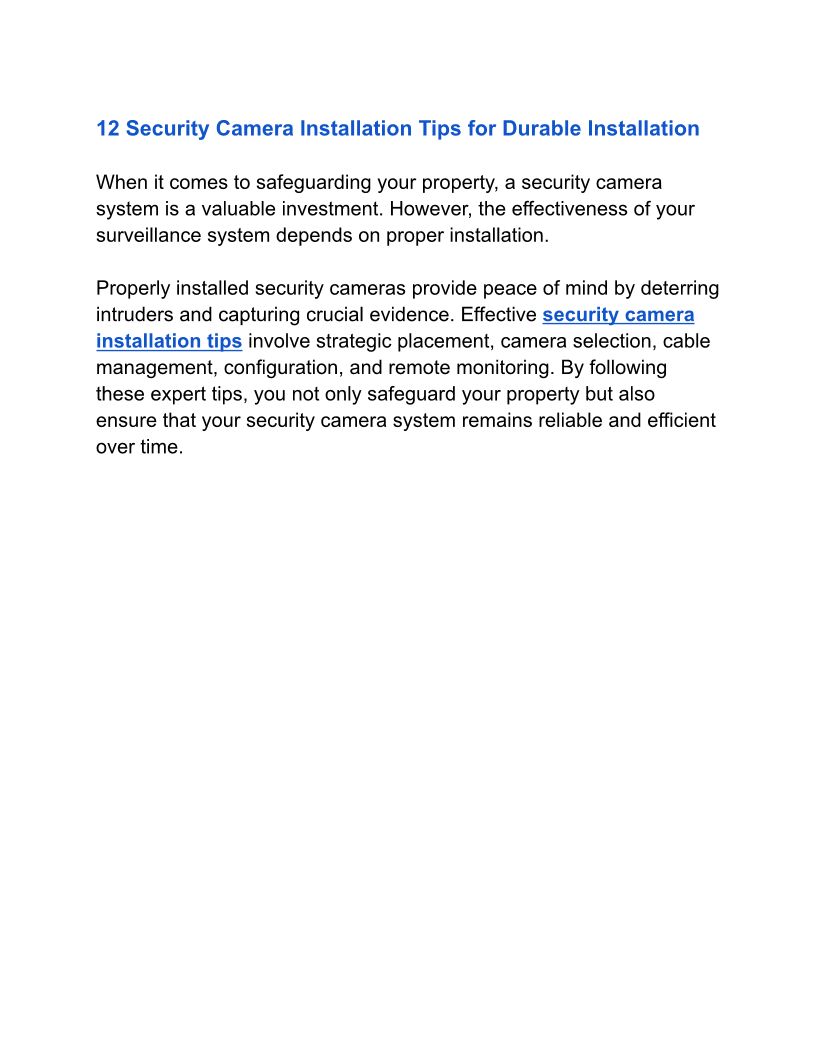 12 Security Camera Installation Tips for Durable Installation

When it comes to safeguarding your property, a security camera system is a valuable investment. However, the effectiveness of your surveillance system depends on proper installation.

Properly installed security cameras provide peace of mind by deterring intruders and capturing crucial evidence. Effective security camera installation tips involve strategic placement, camera selection, cable management, configuration, and remote monitoring. By following these expert tips, you not only safeguard your property but also ensure that your security camera system remains reliable and efficient over time.